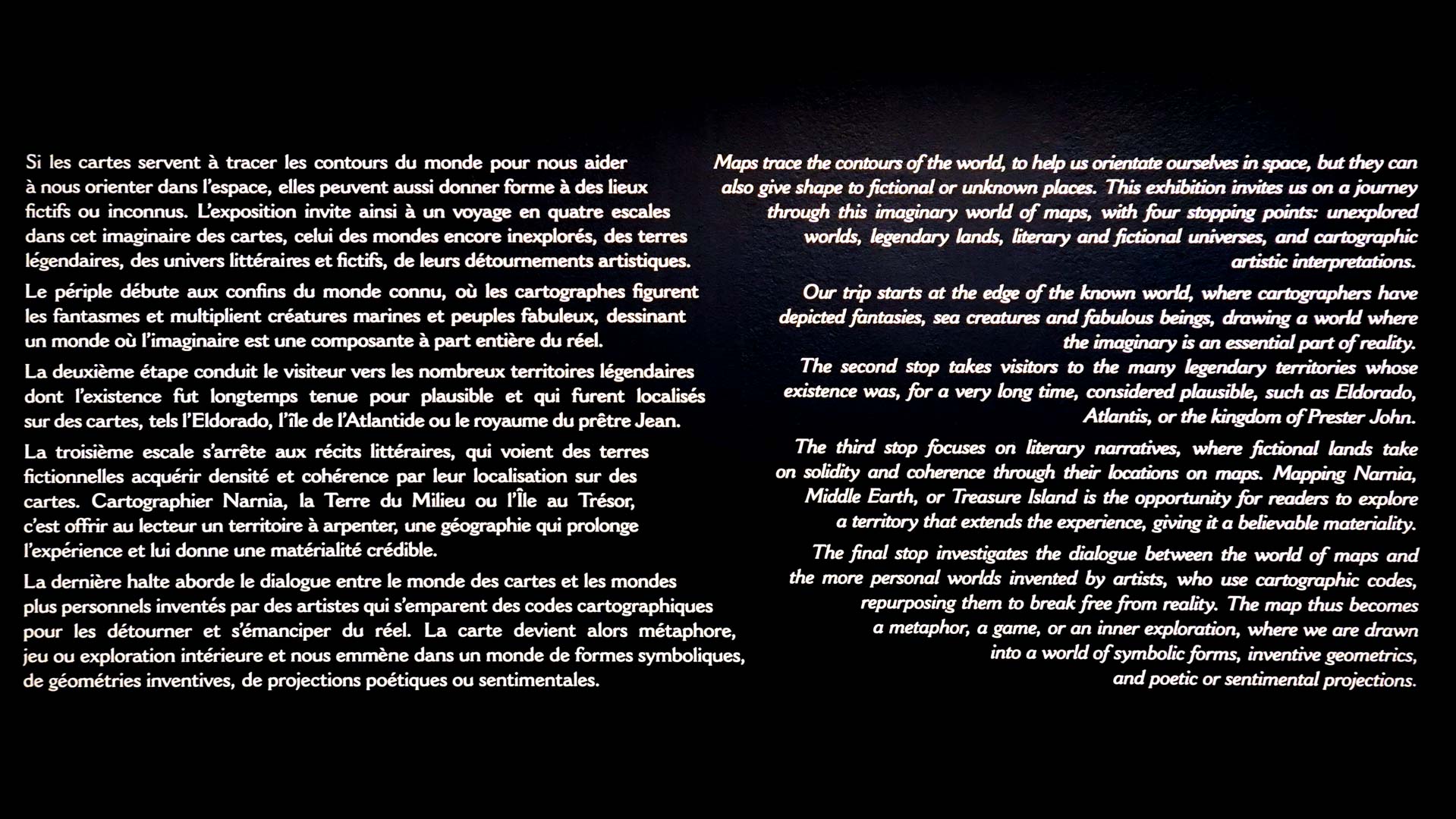 Si les cartes servent à tracer les contours du monde pour nous aider à nous orienter dans l'espace, elles peuvent aussi donner forme à des lieux fictifs ou inconnus. L'exposition invite ainsi à un voyage en quatre escales dans cet imaginaire des cartes, celui des mondes encore inexplorés, des terres légendaires, des univers littéraires et fictifs, de leurs détournements artistiques.

Le périple débute aux confins du monde connu, où les cartographes figurent les fantasmes et multiplient créatures marines et peuples fabuleux, dessinant un monde où l'imaginaire est une composante à part entière du réel.

La deuxième étape conduit le visiteur vers les nombreux territoires légendaires dont l'existence fut longtemps tenue pour plausible et qui furent localisés sur des cartes, tels l'Eldorado, l'île de l'Atlantide ou le royaume du prêtre Jean.

La troisième escale s'arrête aux récits littéraires, qui voient des terres fictionnelles acquérir densité et cohérence par leur localisation sur des cartes. Cartographier Narnia, la Terre du Milieu ou l'Île au Trésor, c'est offrir au lecteur un territoire à arpenter, une géographie qui prolonge l'expérience et lui donne une matérialité crédible.

La dernière halte aborde le dialogue entre le monde des cartes et les mondes plus personnels inventés par des artistes qui s'emparent des codes cartographiques pour les détourner et s'émanciper du réel. La carte devient alors métaphore, jeu ou exploration intérieure et nous emmène dans un monde de formes symboliques, de géométries inventives, de projections poétiques ou sentimentales.

Maps trace the contours of the world, to help us orientate ourselves in space, but they can also give shape to fictional or unknown places. This exhibition invites us on a journey through this imaginary world of maps, with four stopping points: unexplored worlds, legendary lands, literary and fictional universes, and cartographic artistic interpretations.

Our trip starts at the edge of the known world, where cartographers have depicted fantasies, sea creatures and fabulous beings, drawing a world where the imaginary is an essential part of reality.
The second stop takes visitors to the many legendary territories whose existence was, for a very long time, considered plausible, such as Eldorado, Atlantis, or the kingdom of Prester John.

The third stop focuses on literary narratives, where fictional lands take on solidity and coherence through their locations on maps. Mapping Narnia, Middle Earth, or Treasure Island is the opportunity for readers to explore a territory that extends the experience, giving it a believable materiality.

The final stop investigates the dialogue between the world of maps and the more personal worlds invented by artists, who use cartographic codes, repurposing them to break free from reality. The map thus becomes a metaphor, a game, or an inner exploration, where we are drawn into a world of symbolic forms, inventive geometrics, and poetic or sentimental projections.